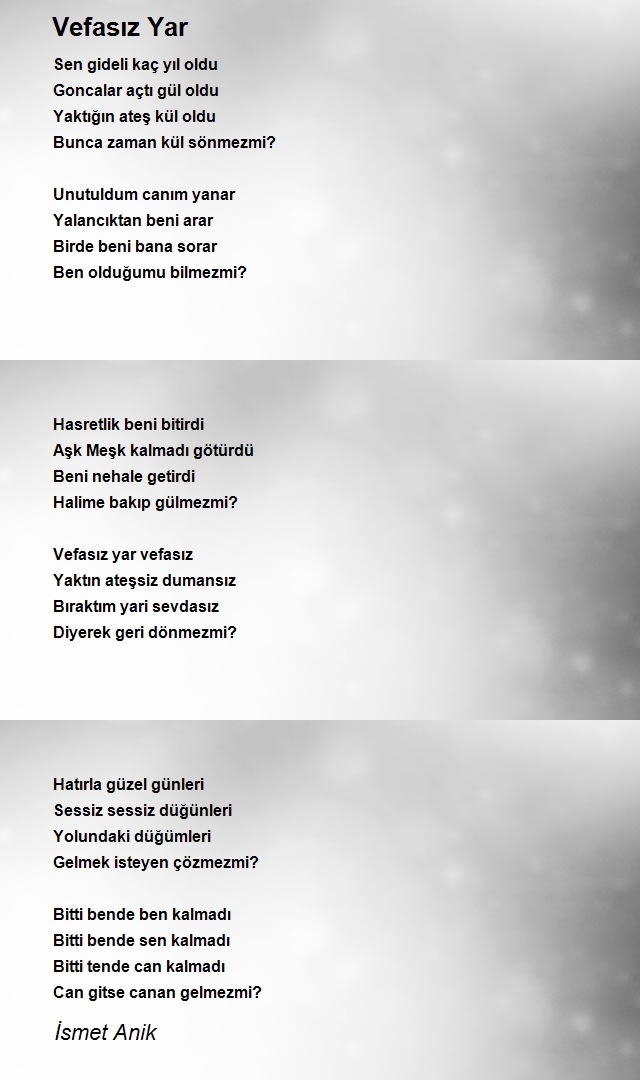 Vefasız Yar

Sen gideli kaç yıl oldu
Goncalar açtı gül oldu
Yaktığın ateş kül oldu
Bunca zaman kül sönmezmi?

Unutuldum canım yanar
Yalancıktan beni arar
Birde beni bana sorar
Ben olduğumu bilmezmi?

Hasretlik beni bitirdi
Aşk Meşk kalmadı götürdü
Beni nehale getirdi
Halime bakıp gülmezmi?

Vefasız yar vefasız
Yaktın ateşsiz dumansız
Bıraktım yari sevdasız
Diyerek geri dönmezmi?

Hatırla güzel günleri
Sessiz sessiz düğünleri
Yolundaki düğümleri
Gelmek isteyen çözmezmi?

Bitti bende ben kalmadı
Bitti bende sen kalmadı
Bitti tende can kalmadı
Can gitse canan gelmezmi?

İsmet Anik